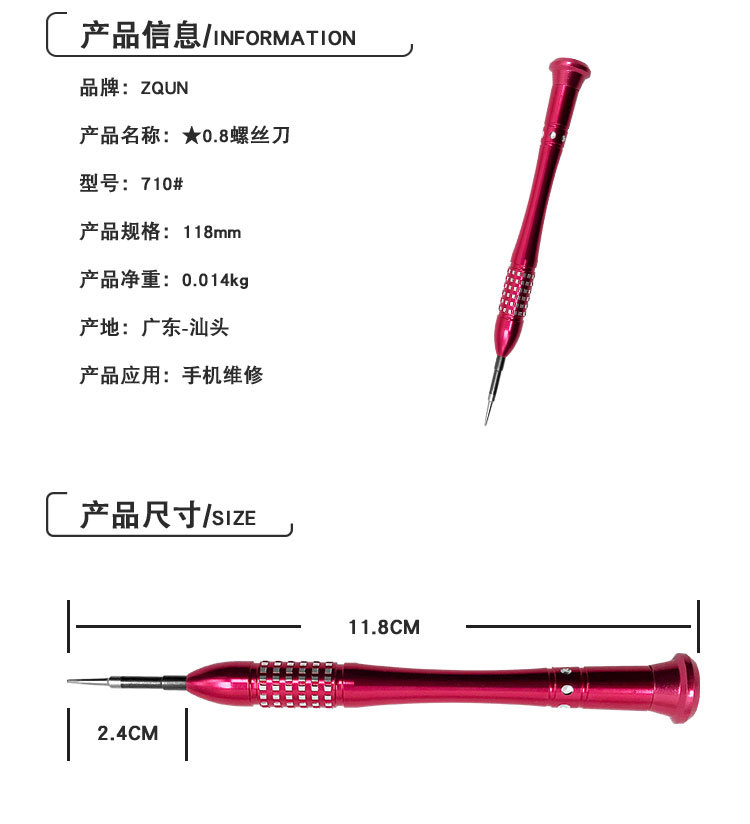 产品信息/INFORMATION

品牌：ZQUN

产品名称：★0.8螺丝刀

型号：710#

产品规格：118mm

产品净重：0.014kg

产地：广东-汕头

产品应用：手机维修

产品尺寸/SIZE

11.8CM

2.4CM